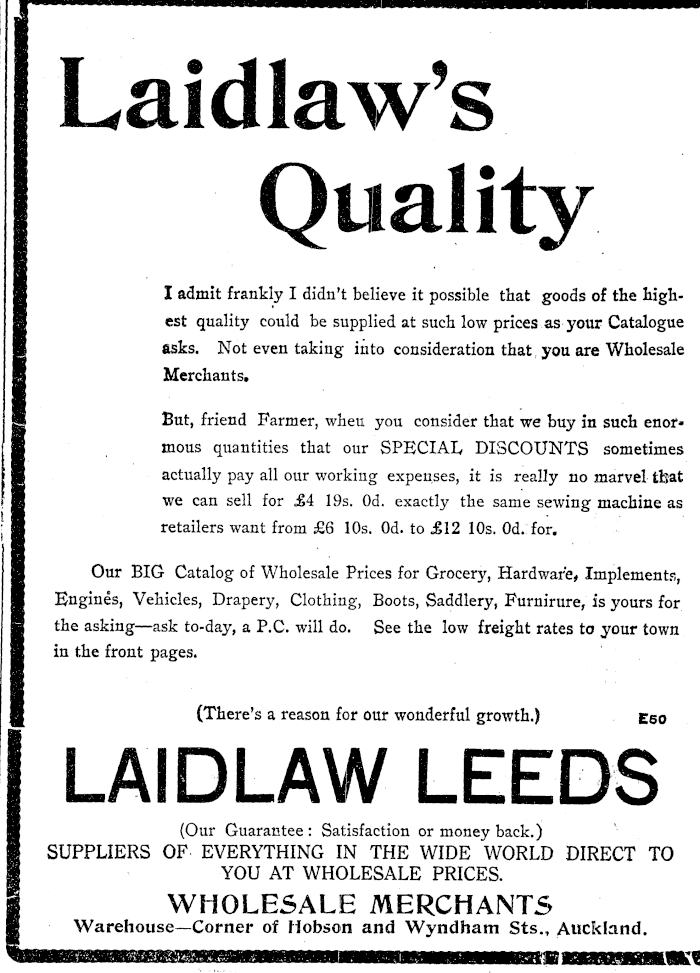 Laidlaw's Quality

I admit frankly I didn't believe it possible that goods of the highest quality could be supplied at such low prices as your Catalogue asks. Not even taking into consideration that you are Wholesale Merchants.

But, friend Farmer, when you consider that we buy in such enormous quantities that our SPECIAL DISCOUNTS sometimes actually pay all our working expenses, it is really no marvel that we can sell for £4 19s. 0d. exactly the same sewing machine as retailers want from £6 10s. 0d. to £12 10s. 0d. for.

Our BIG Catalog of Wholesale Prices for Grocery, Hardware, Implements, Engines, Vehicles, Drapery, Clothing, Boots, Saddlery, Furnirure, is yours for the asking—ask to-day, a P.C. will do. See the low freight rates to your town in the front pages.

(There's a reason for our wonderful growth.)

E50

LAIDLAW LEEDS

(Our Guarantee: Satisfaction or money back.)
SUPPLIERS OF EVERYTHING IN THE WIDE WORLD DIRECT TO YOU AT WHOLESALE PRICES.

WHOLESALE MERCHANTS
Warehouse—Corner of Hobson and Wyndham Sts., Auckland.